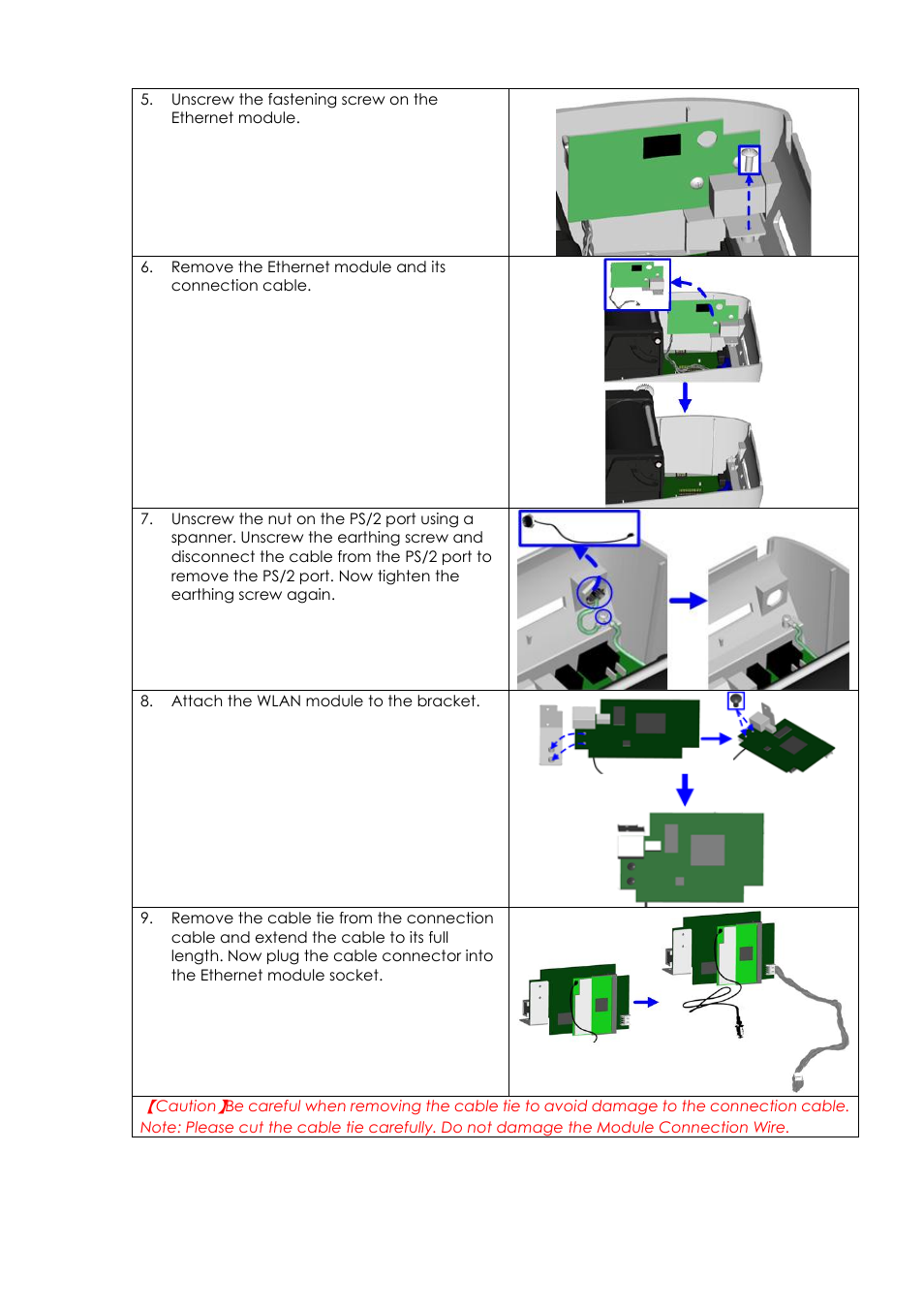 | | |
|---|---|
| 5. Unscrew the fastening screw on the Ethernet module. | |
| 6. Remove the Ethernet module and its connection cable. | |
| 7. Unscrew the nut on the PS/2 port using a spanner. Unscrew the earthing screw and disconnect the cable from the PS/2 port to remove the PS/2 port. Now tighten the earthing screw again. | |
| 8. Attach the WLAN module to the bracket. | |
| 9. Remove the cable tie from the connection cable and extend the cable to its full length. Now plug the cable connector into the Ethernet module socket. | |

【Caution】Be careful when removing the cable tie to avoid damage to the connection cable.
Note: Please cut the cable tie carefully. Do not damage the Module Connection Wire.